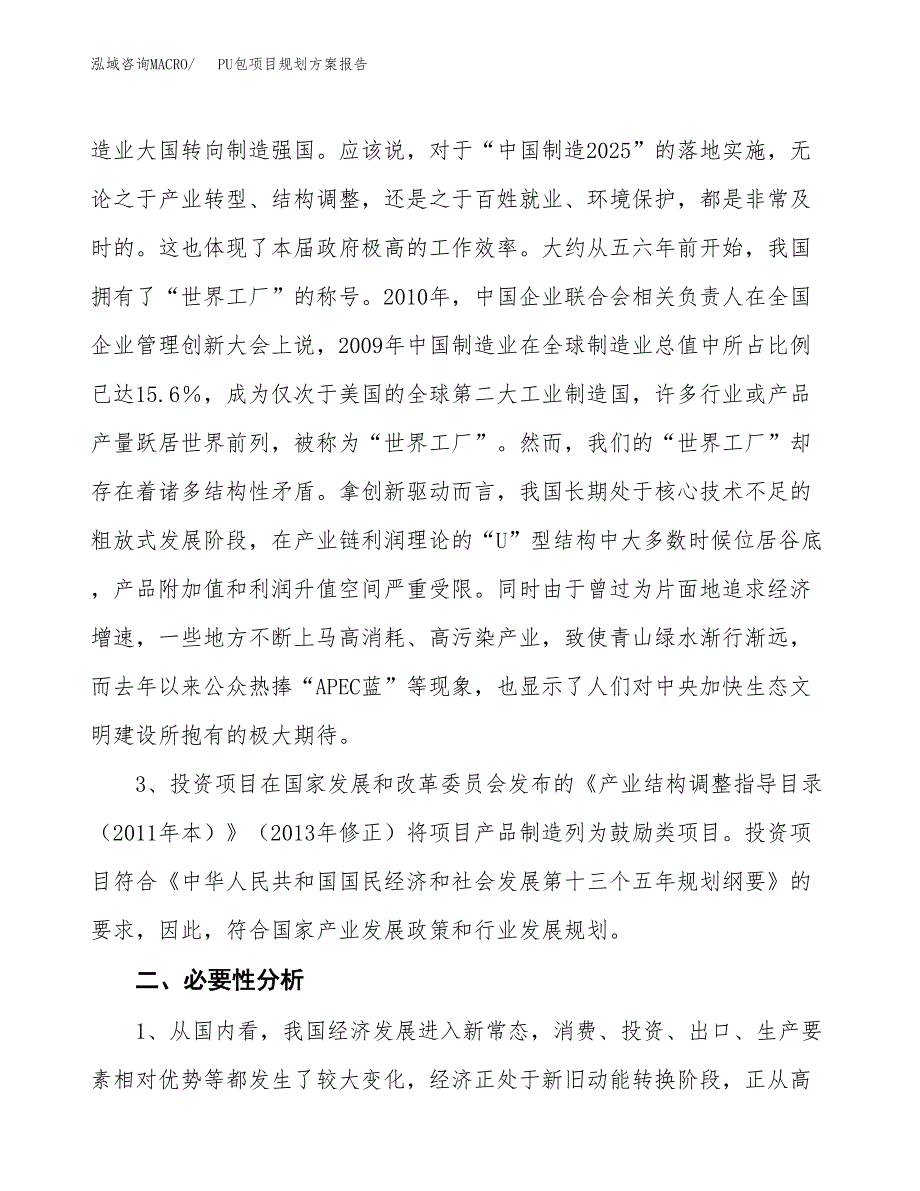 泓域咨询MACRO/　PU包项目规划方案报告

造业大国转向制造强国。应该说，对于“中国制造2025”的落地实施，无论之于产业转型、结构调整，还是之于百姓就业、环境保护，都是非常及时的。这也体现了本届政府极高的工作效率。大约从五六年前开始，我国拥有了“世界工厂”的称号。2010年，中国企业联合会相关负责人在全国企业管理创新大会上说，2009年中国制造业在全球制造业总值中所占比例已达15.6%，成为仅次于美国的全球第二大工业制造国，许多行业或产品产量跃居世界前列，被称为“世界工厂”。然而，我们的“世界工厂”却存在着诸多结构性矛盾。拿创新驱动而言，我国长期处于核心技术不足的粗放式发展阶段，在产业链利润理论的“U”型结构中大多数时候位居谷底，产品附加值和利润升值空间严重受限。同时由于曾过为片面地追求经济增速，一些地方不断上马高消耗、高污染产业，致使青山绿水渐行渐远，而去年以来公众热捧“APEC蓝”等现象，也显示了人们对中央加快生态文明建设所抱有的极大期待。

3、投资项目在国家发展和改革委员会发布的《产业结构调整指导目录（2011年本）》（2013年修正）将项目产品制造列为鼓励类项目。投资项目符合《中华人民共和国国民经济和社会发展第十三个五年规划纲要》的要求，因此，符合国家产业发展政策和行业发展规划。

二、必要性分析

1、从国内看，我国经济发展进入新常态，消费、投资、出口、生产要素相对优势等都发生了较大变化，经济正处于新旧动能转换阶段，正从高